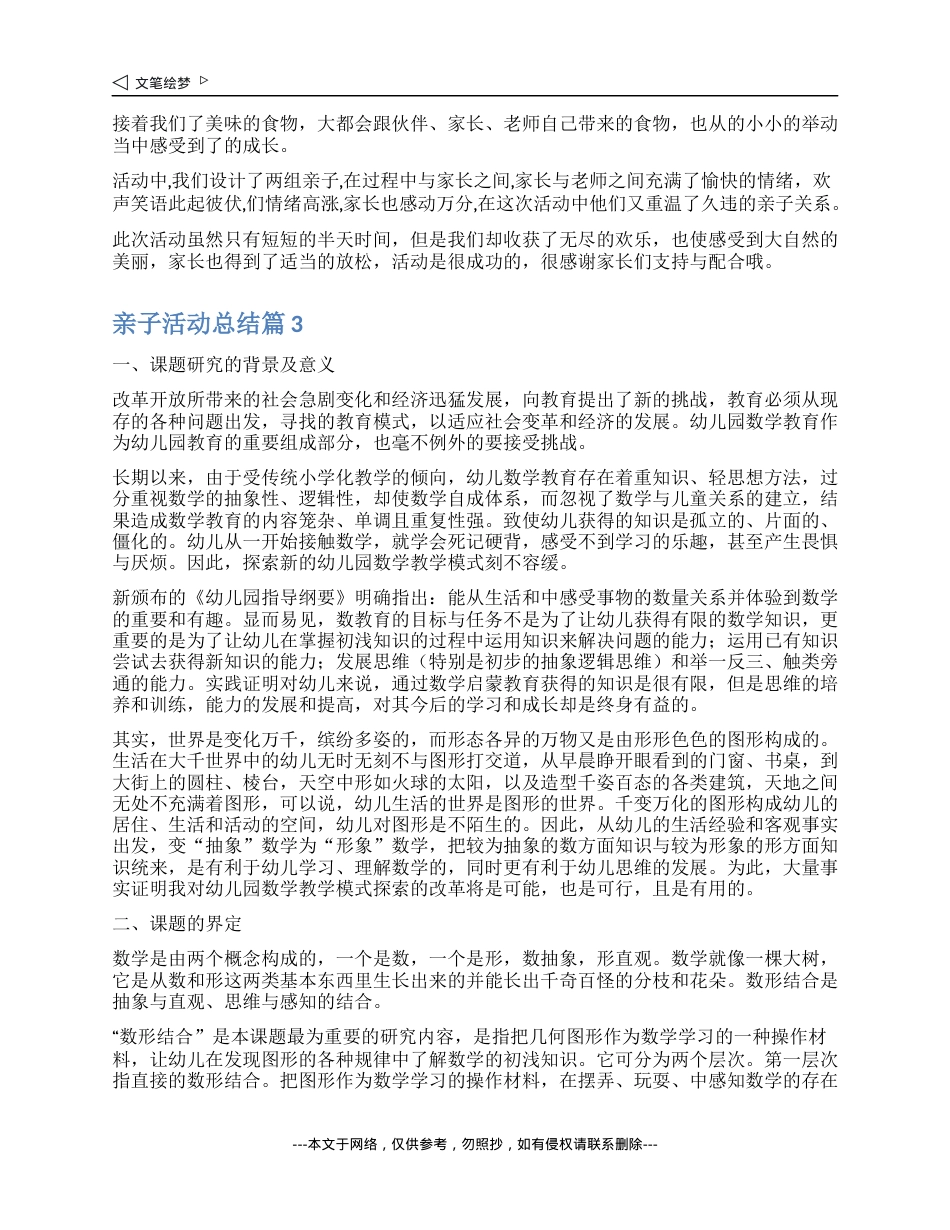 ◁ 文笔绘梦 ▷

接着我们了美味的食物，大都会跟伙伴、家长、老师自己带来的食物，也从的小小的举动当中感受到了的成长。

活动中,我们设计了两组亲子,在过程中与家长之间,家长与老师之间充满了愉快的情绪，欢声笑语此起彼伏,们情绪高涨,家长也感动万分,在这次活动中他们又重温了久违的亲子关系。

此次活动虽然只有短短的半天时间，但是我们却收获了无尽的欢乐，也使感受到大自然的美丽，家长也得到了适当的放松，活动是很成功的，很感谢家长们支持与配合哦。

亲子活动总结篇 3

一、课题研究的背景及意义

改革开放所带来的社会急剧变化和经济迅猛发展，向教育提出了新的挑战，教育必须从现存的各种问题出发，寻找的教育模式，以适应社会变革和经济的发展。幼儿园数学教育作为幼儿园教育的重要组成部分，也毫不例外的要接受挑战。

长期以来，由于受传统小学化教学的倾向，幼儿数学教育存在着重知识、轻思想方法，过分重视数学的抽象性、逻辑性，却使数学自成体系，而忽视了数学与儿童关系的建立，结果造成数学教育的内容笼杂、单调且重复性强。致使幼儿获得的知识是孤立的、片面的、僵化的。幼儿从一开始接触数学，就学会死记硬背，感受不到学习的乐趣，甚至产生畏惧与厌烦。因此，探索新的幼儿园数学教学模式刻不容缓。

新颁布的《幼儿园指导纲要》明确指出：能从生活和中感受事物的数量关系并体验到数学的重要和有趣。显而易见，数教育的目标与任务不是为了让幼儿获得有限的数学知识，更重要的是为了让幼儿在掌握初浅知识的过程中运用知识来解决问题的能力；运用已有知识尝试去获得新知识的能力；发展思维（特别是初步的抽象逻辑思维）和举一反三、触类旁通的能力。实践证明对幼儿来说，通过数学启蒙教育获得的知识是很有限，但是思维的培养和训练，能力的发展和提高，对其今后的学习和成长却是终身有益的。

其实，世界是变化万千，缤纷多姿的，而形态各异的万物又是由形形色色的图形构成的。生活在大千世界中的幼儿无时无刻不与图形打交道，从早晨睁开眼看到的门窗、书桌，到大街上的圆柱、棱台，天空中形如火球的太阳，以及造型千姿百态的各类建筑，天地之间无处不充满着图形，可以说，幼儿生活的世界是图形的世界。千变万化的图形构成幼儿的居住、生活和活动的空间，幼儿对图形是不陌生的。因此，从幼儿的生活经验和客观事实出发，变“抽象”数学为“形象”数学，把较为抽象的数方面知识与较为形象的形方面知识统来，是有利于幼儿学习、理解数学的，同时更有利于幼儿思维的发展。为此，大量事实证明我对幼儿园数学教学模式探索的改革将是可能，也是可行，且是有用的。

二、课题的界定

数学是由两个概念构成的，一个是数，一个是形，数抽象，形直观。数学就像一棵大树，它是从数和形这两类基本东西里生长出来的并能长出千奇百怪的分枝和花朵。数形结合是抽象与直观、思维与感知的结合。

“数形结合”是本课题最为重要的研究内容，是指把几何图形作为数学学习的一种操作材料，让幼儿在发现图形的各种规律中了解数学的初浅知识。它可分为两个层次。第一层次指直接的数形结合。把图形作为数学学习的操作材料，在摆弄、玩耍、中感知数学的存在

---本文于网络，仅供参考，勿照抄，如有侵权请联系删除---